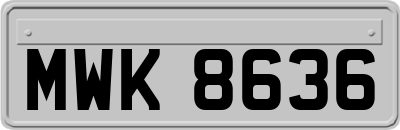 MWK 8636